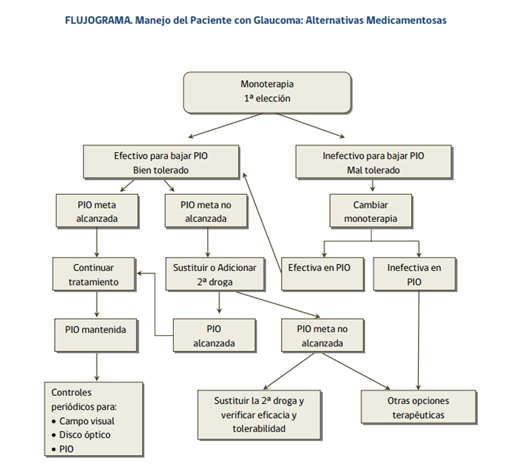 FLUJOGRAMA. Manejo del Paciente con Glaucoma: Alternativas Medicamentosas

Monoterapia
1ª elección

Efectivo para bajar PIO
Bien tolerado

Inefectivo para bajar PIO
Mal tolerado

PIO meta alcanzada

PIO meta no alcanzada

Cambiar monoterapia

Continuar tratamiento

Sustituir o Adicionar 2ª droga

Efectiva en PIO

Inefectiva en PIO

PIO mantenida

PIO alcanzada

PIO meta no alcanzada

Controles periódicos para:
• Campo visual
• Disco óptico
• PIO

Sustituir la 2ª droga y verificar eficacia y tolerabilidad

Otras opciones terapéuticas